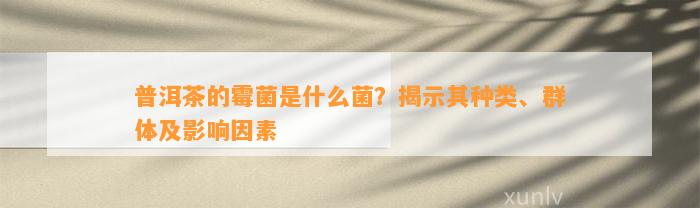 普洱茶的霉菌是什么菌？揭示其种类、群体及影响因素

xunlv